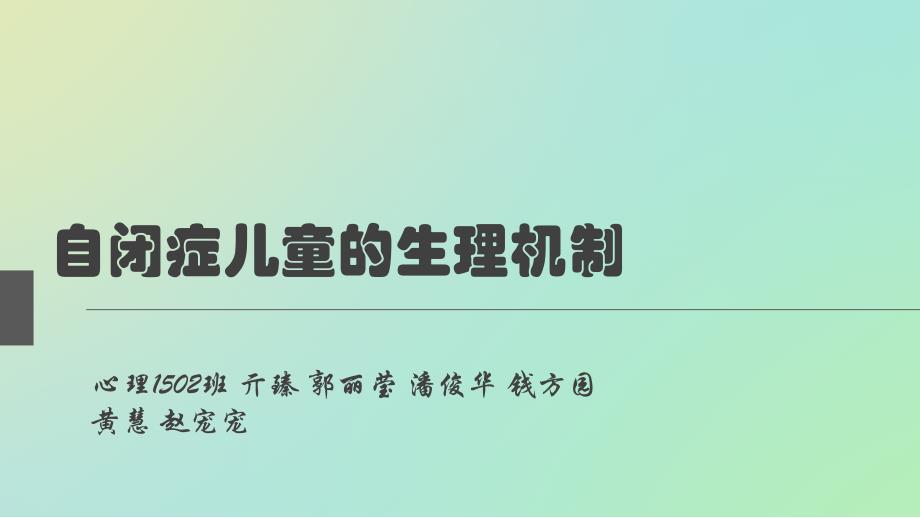 自闭症儿童的生理机制

心理1502班 亓臻 郭丽莹 潘俊华 钱方园
黄慧 赵宠宠